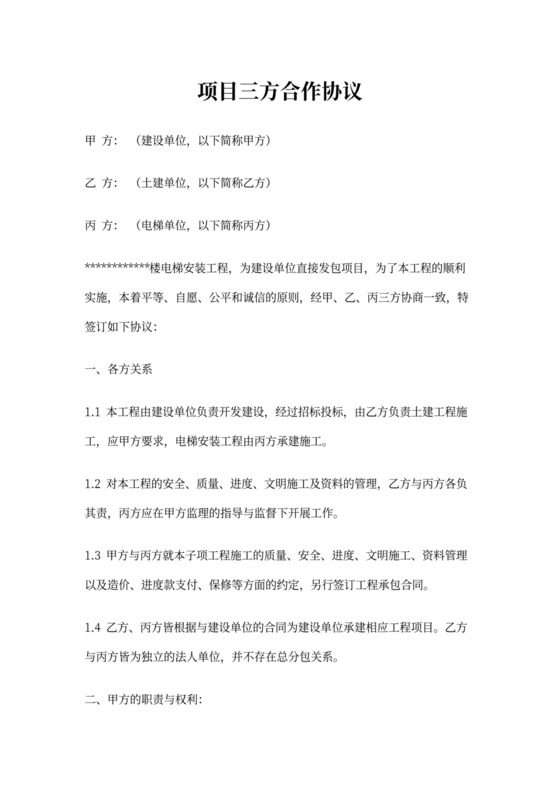 项目三方合作协议

甲 方：（建设单位，以下简称甲方）

乙 方：（土建单位，以下简称乙方）

丙 方：（电梯单位，以下简称丙方）

************楼电梯安装工程，为建设单位直接发包项目，为了本工程的顺利实施，本着平等、自愿、公平和诚信的原则，经甲、乙、丙三方协商一致，特签订如下协议：

一、各方关系

1.1 本工程由建设单位负责开发建设，经过招标投标，由乙方负责土建工程施工，应甲方要求，电梯安装工程由丙方承建施工。

1.2 对本工程的安全、质量、进度、文明施工及资料的管理，乙方与丙方各负其责，丙方应在甲方监理的指导与监督下开展工作。

1.3 甲方与丙方就本子项工程施工的质量、安全、进度、文明施工、资料管理以及造价、进度款支付、保修等方面的约定，另行签订工程承包合同。

1.4 乙方、丙方皆根据与建设单位的合同为建设单位承建相应工程项目。乙方与丙方皆为独立的法人单位，并不存在总分包关系。

二、甲方的职责与权利：